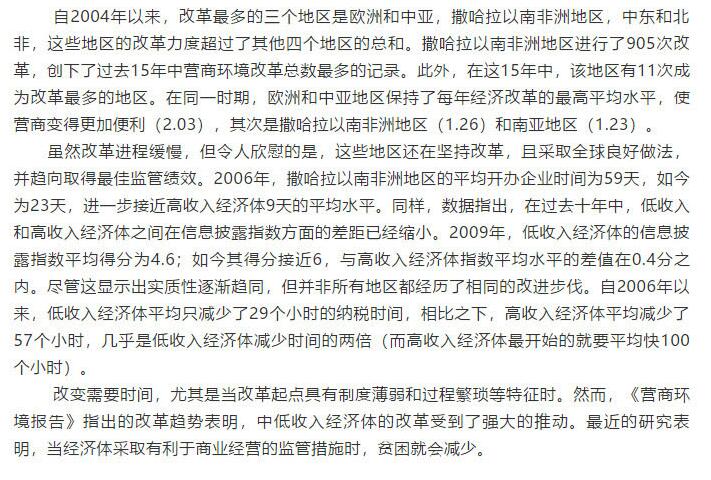 自2004年以来，改革最多的三个地区是欧洲和中亚，撒哈拉以南非洲地区，中东和北非，这些地区的改革力度超过了其他四个地区的总和。撒哈拉以南非洲地区进行了905次改革，创下了过去15年中营商环境改革总数最多的记录。此外，在这15年中，该地区有11次成为改革最多的地区。在同一时期，欧洲和中亚地区保持了每年经济改革的最高平均水平，使营商变得更加便利（2.03），其次是撒哈拉以南非洲地区（1.26）和南亚地区（1.23）。

虽然改革进程缓慢，但令人欣慰的是，这些地区还在坚持改革，且采取全球良好做法，并趋向取得最佳监管绩效。2006年，撒哈拉以南非洲地区的平均开办企业时间为59天，如今为23天，进一步接近高收入经济体9天的平均水平。同样，数据指出，在过去十年中，低收入和高收入经济体之间在信息披露指数方面的差距已经缩小。2009年，低收入经济体的信息披露指数平均得分为4.6；如今其得分接近6，与高收入经济体指数平均水平的差值在0.4分之内。尽管这显示出实质性逐渐趋同，但并非所有地区都经历了相同的改进步伐。自2006年以来，低收入经济体平均只减少了29个小时的纳税时间，相比之下，高收入经济体平均减少了57个小时，几乎是低收入经济体减少时间的两倍（而高收入经济体最开始的就要平均快100个小时）。

改变需要时间，尤其是当改革起点具有制度薄弱和过程繁琐等特征时。然而，《营商环境报告》指出的改革趋势表明，中低收入经济体的改革受到了强大的推动。最近的研究表明，当经济体采取有利于商业经营的监管措施时，贫困就会减少。